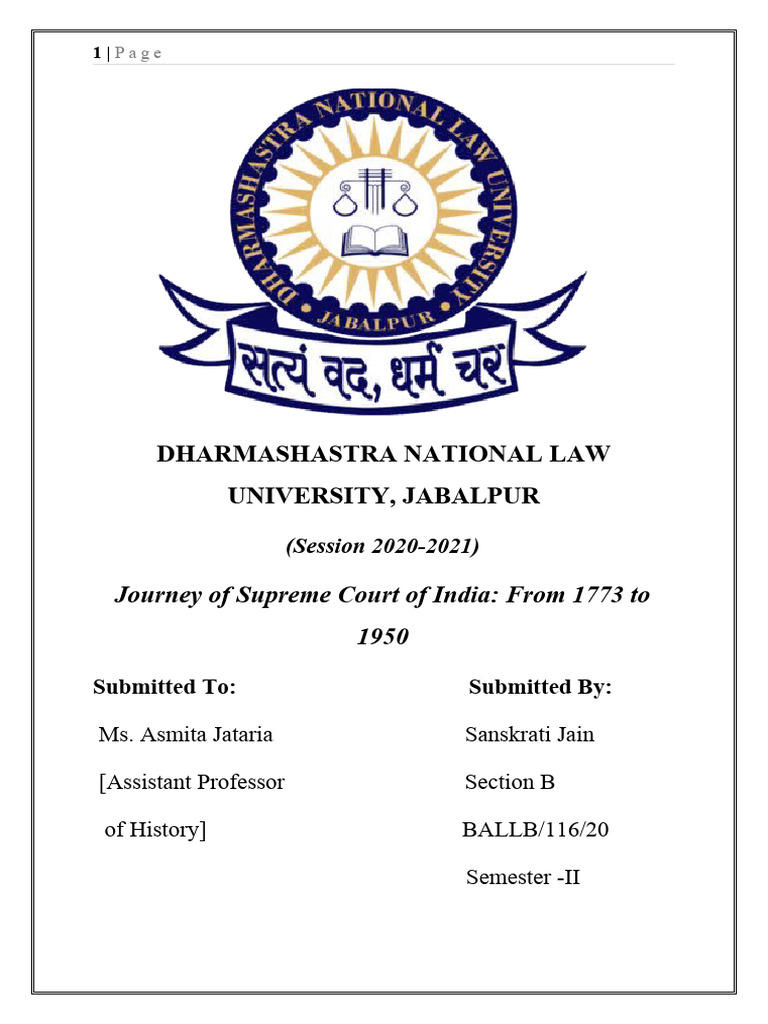 1 | P a g e

DHARMASHASTRA NATIONAL LAW UNIVERSITY

JABALPUR

सत्यं वद, धर्मं चर

DHARMASHASTRA NATIONAL LAW UNIVERSITY, JABALPUR

(Session 2020-2021)

Journey of Supreme Court of India: From 1773 to 1950

Submitted To:

Ms. Asmita Jataria

[Assistant Professor

of History]

Submitted By:

Sanskrati Jain

Section B

BALLB/116/20

Semester -II